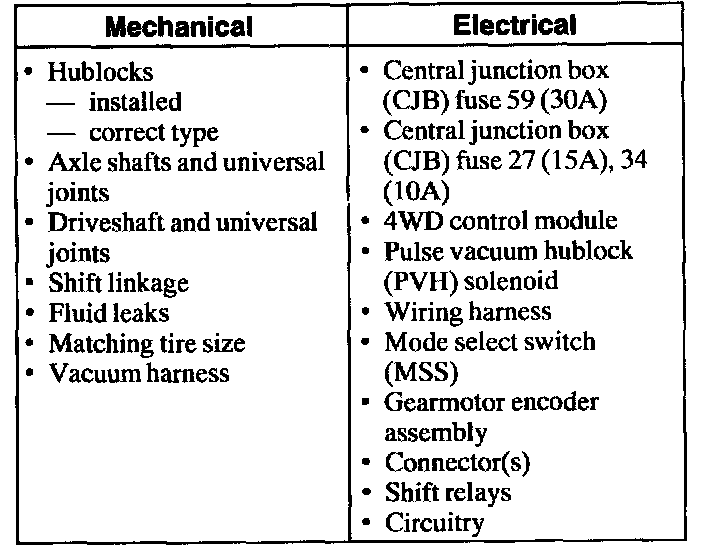 | Mechanical | Electrical |
|---|---|
| • Hublocks<br>— installed<br>— correct type<br>• Axle shafts and universal joints<br>• Driveshaft and universal joints<br>• Shift linkage<br>• Fluid leaks<br>• Matching tire size<br>• Vacuum harness | • Central junction box (CJB) fuse 59 (30A)<br>• Central junction box (CJB) fuse 27 (15A), 34 (10A)<br>• 4WD control module<br>• Pulse vacuum hublock (PVH) solenoid<br>• Wiring harness<br>• Mode select switch (MSS)<br>• Gearmotor encoder assembly<br>• Connector(s)<br>• Shift relays<br>• Circuitry |